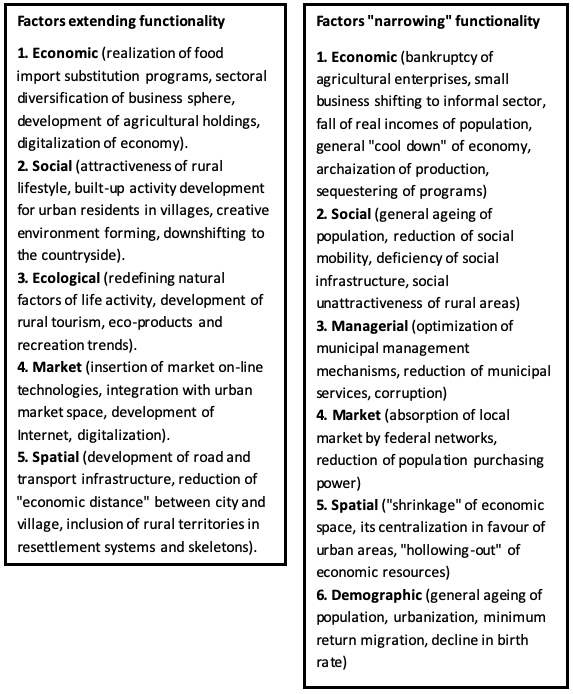 Factors extending functionality

1. Economic (realization of food import substitution programs, sectoral diversification of business sphere, development of agricultural holdings, digitalization of economy).
2. Social (attractiveness of rural lifestyle, built-up activity development for urban residents in villages, creative environment forming, downshifting to the countryside).
3. Ecological (redefining natural factors of life activity, development of rural tourism, eco-products and recreation trends).
4. Market (insertion of market on-line technologies, integration with urban market space, development of Internet, digitalization).
5. Spatial (development of road and transport infrastructure, reduction of "economic distance" between city and village, inclusion of rural territories in resettlement systems and skeletons).

Factors "narrowing" functionality

1. Economic (bankruptcy of agricultural enterprises, small business shifting to informal sector, fall of real incomes of population, general "cool down" of economy, archaization of production, sequestering of programs)
2. Social (general ageing of population, reduction of social mobility, deficiency of social infrastructure, social unattractiveness of rural areas)
3. Managerial (optimization of municipal management mechanisms, reduction of municipal services, corruption)
4. Market (absorption of local market by federal networks, reduction of population purchasing power)
5. Spatial ("shrinkage" of economic space, its centralization in favour of urban areas, "hollowing-out" of economic resources)
6. Demographic (general ageing of population, urbanization, minimum return migration, decline in birth rate)